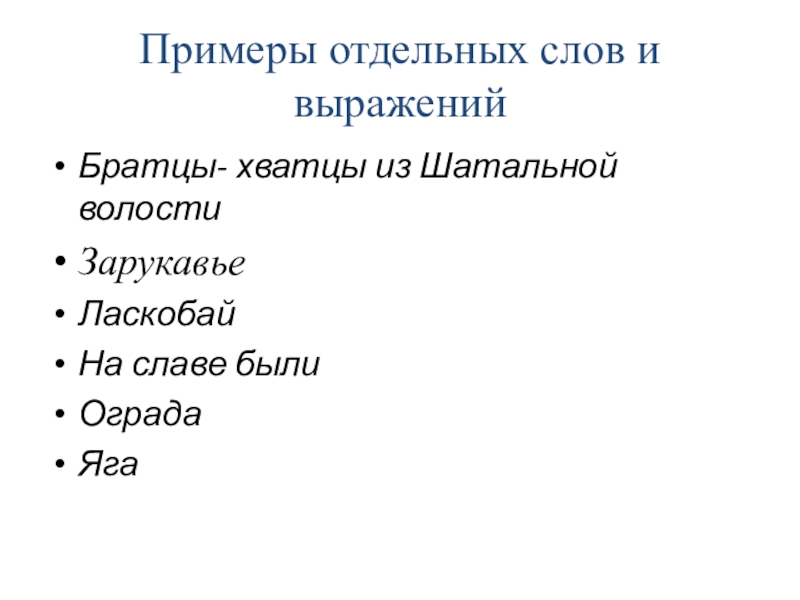 Примеры отдельных слов и выражений

• Братцы- хватцы из Шатальной волости
• Зарукавье
• Ласкобай
• На славе были
• Ограда
• Яга